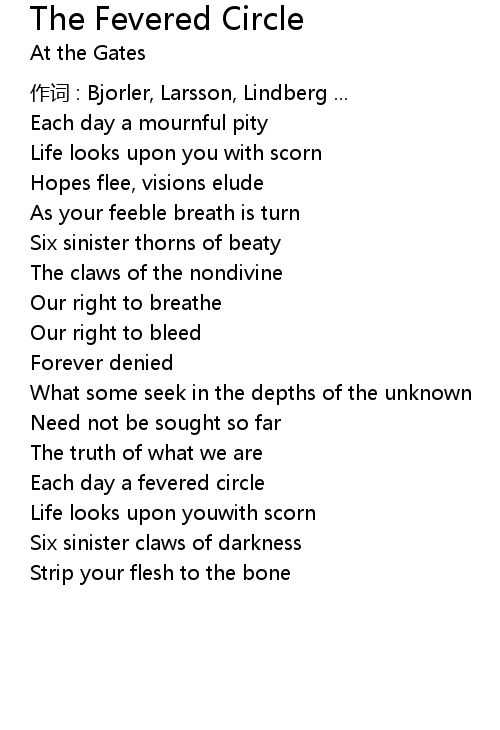 The Fevered Circle
At the Gates

作词 : Bjorler, Larsson, Lindberg ...
Each day a mournful pity
Life looks upon you with scorn
Hopes flee, visions elude
As your feeble breath is turn
Six sinister thorns of beaty
The claws of the nondivine
Our right to breathe
Our right to bleed
Forever denied
What some seek in the depths of the unknown
Need not be sought so far
The truth of what we are
Each day a fevered circle
Life looks upon youwith scorn
Six sinister claws of darkness
Strip your flesh to the bone